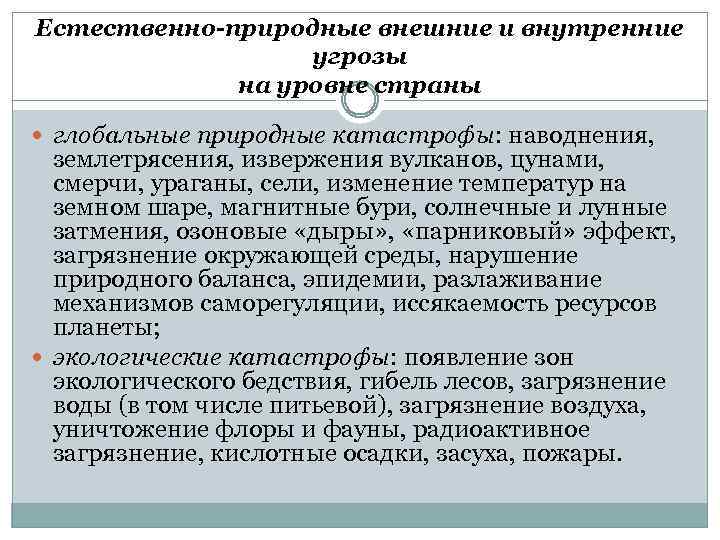 Естественно-природные внешние и внутренние угрозы
на уровне страны

глобальные природные катастрофы: наводнения, землетрясения, извержения вулканов, цунами, смерчи, ураганы, сели, изменение температур на земном шаре, магнитные бури, солнечные и лунные затмения, озоновые «дыры», «парниковый» эффект, загрязнение окружающей среды, нарушение природного баланса, эпидемии, разлаживание механизмов саморегуляции, иссякаемость ресурсов планеты;

экологические катастрофы: появление зон экологического бедствия, гибель лесов, загрязнение воды (в том числе питьевой), загрязнение воздуха, уничтожение флоры и фауны, радиоактивное загрязнение, кислотные осадки, засуха, пожары.